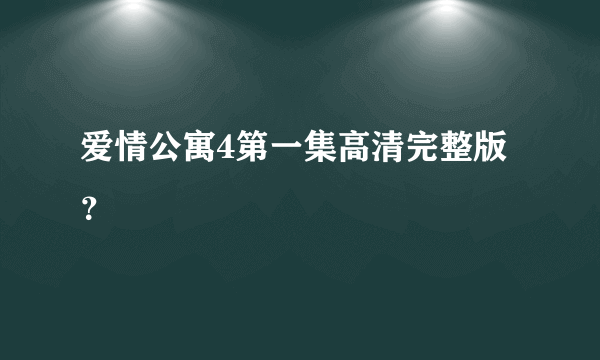 爱情公寓4第一集高清完整版？